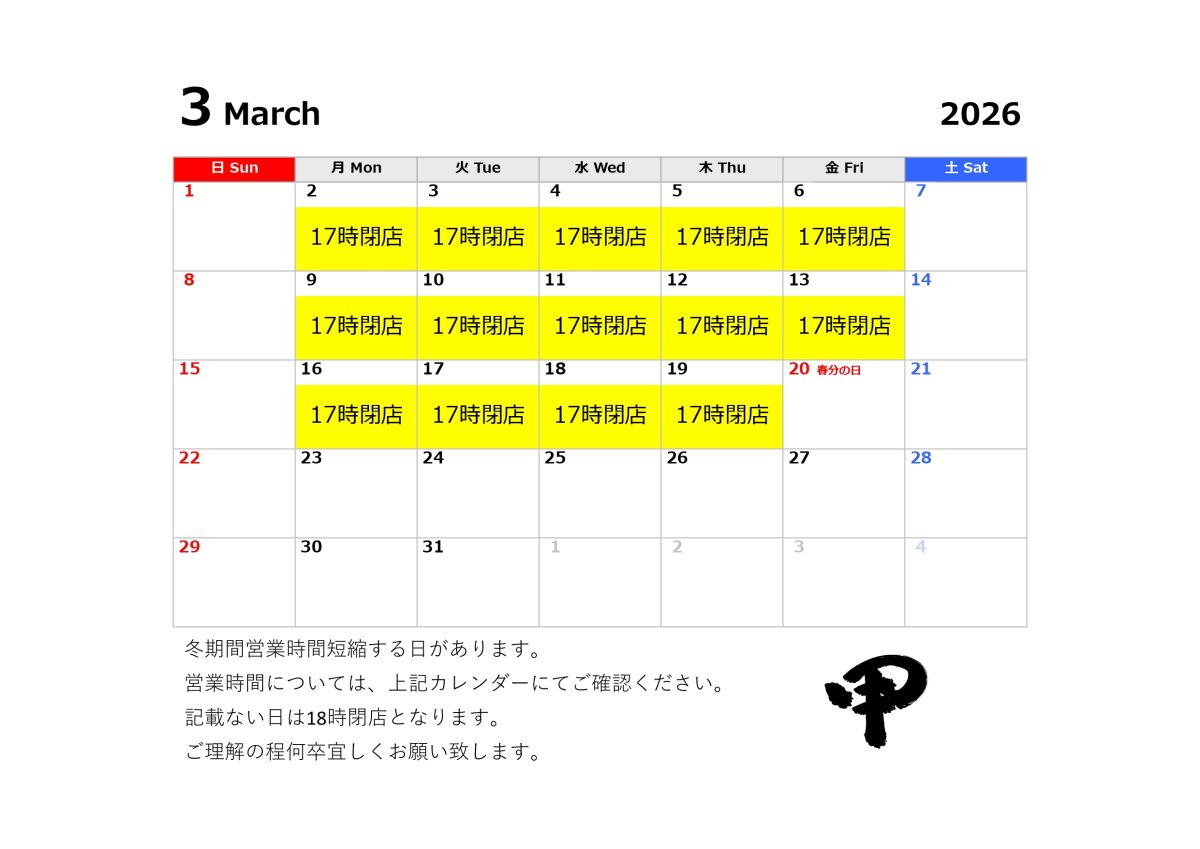 3 March 2026

| 日 Sun | 月 Mon | 火 Tue | 水 Wed | 木 Thu | 金 Fri | 土 Sat |
|---|---|---|---|---|---|---|
| 1 | 2 17時閉店 | 3 17時閉店 | 4 17時閉店 | 5 17時閉店 | 6 17時閉店 | 7 |
| 8 | 9 17時閉店 | 10 17時閉店 | 11 17時閉店 | 12 17時閉店 | 13 17時閉店 | 14 |
| 15 | 16 17時閉店 | 17 17時閉店 | 18 17時閉店 | 19 17時閉店 | 20 春分の日 | 21 |
| 22 | 23 | 24 | 25 | 26 | 27 | 28 |
| 29 | 30 | 31 | 1 | 2 | 3 | 4 |

冬期間営業時間短縮する日があります。
営業時間については、上記カレンダーにてご確認ください。
記載ない日は18時閉店となります。
ご理解の程何卒宜しくお願い致します。

甲